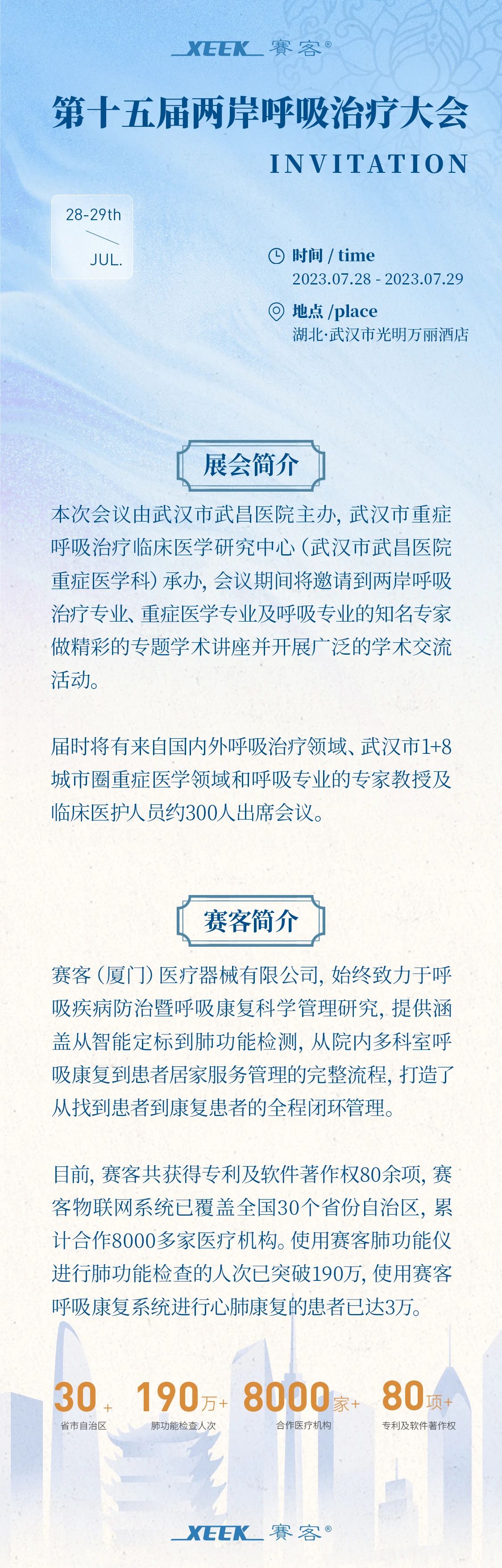 XEEK 赛客®

第十五届两岸呼吸治疗大会

INVITATION

28-29th

JUL.

时间 / time
2023.07.28 - 2023.07.29

地点 /place
湖北·武汉市光明万丽酒店

展会简介

本次会议由武汉市武昌医院主办，武汉市重症呼吸治疗临床医学研究中心（武汉市武昌医院重症医学科）承办，会议期间将邀请到两岸呼吸治疗专业、重症医学专业及呼吸专业的知名专家做精彩的专题学术讲座并开展广泛的学术交流活动。

届时将有来自国内外呼吸治疗领域、武汉市1+8城市圈重症医学领域和呼吸专业的专家教授及临床医护人员约300人出席会议。

赛客简介

赛客（厦门）医疗器械有限公司，始终致力于呼吸疾病防治暨呼吸康复科学管理研究，提供涵盖从智能定标到肺功能检测，从院内多科室呼吸康复到患者居家服务管理的完整流程，打造了从找到患者到康复患者的全程闭环管理。

目前，赛客共获得专利及软件著作权80余项，赛客物联网系统已覆盖全国30个省份自治区，累计合作8000多家医疗机构。使用赛客肺功能仪进行肺功能检查的人次已突破190万，使用赛客呼吸康复系统进行心肺康复的患者已达3万。

30+
省市自治区

190万+
肺功能检查人次

8000家+
合作医疗机构

80项+
专利及软件著作权

XEEK 赛客®